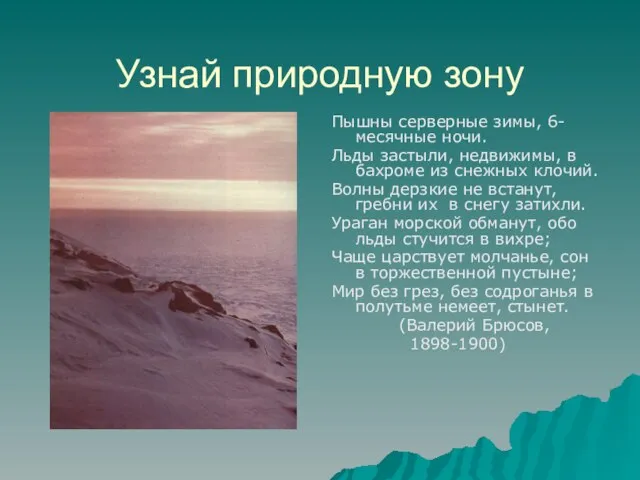 Узнай природную зону

Пышны серверные зимы, 6-месячные ночи.

Льды застыли, недвижимы, в бахроме из снежных клочий.

Волны дерзкие не встанут, гребни их в снегу затихли.

Ураган морской обманут, обо льды стучится в вихре;

Чаще царствует молчанье, сон в торжественной пустыне;

Мир без грез, без содроганья в полутьме немеет, стынет.

(Валерий Брюсов, 1898-1900)